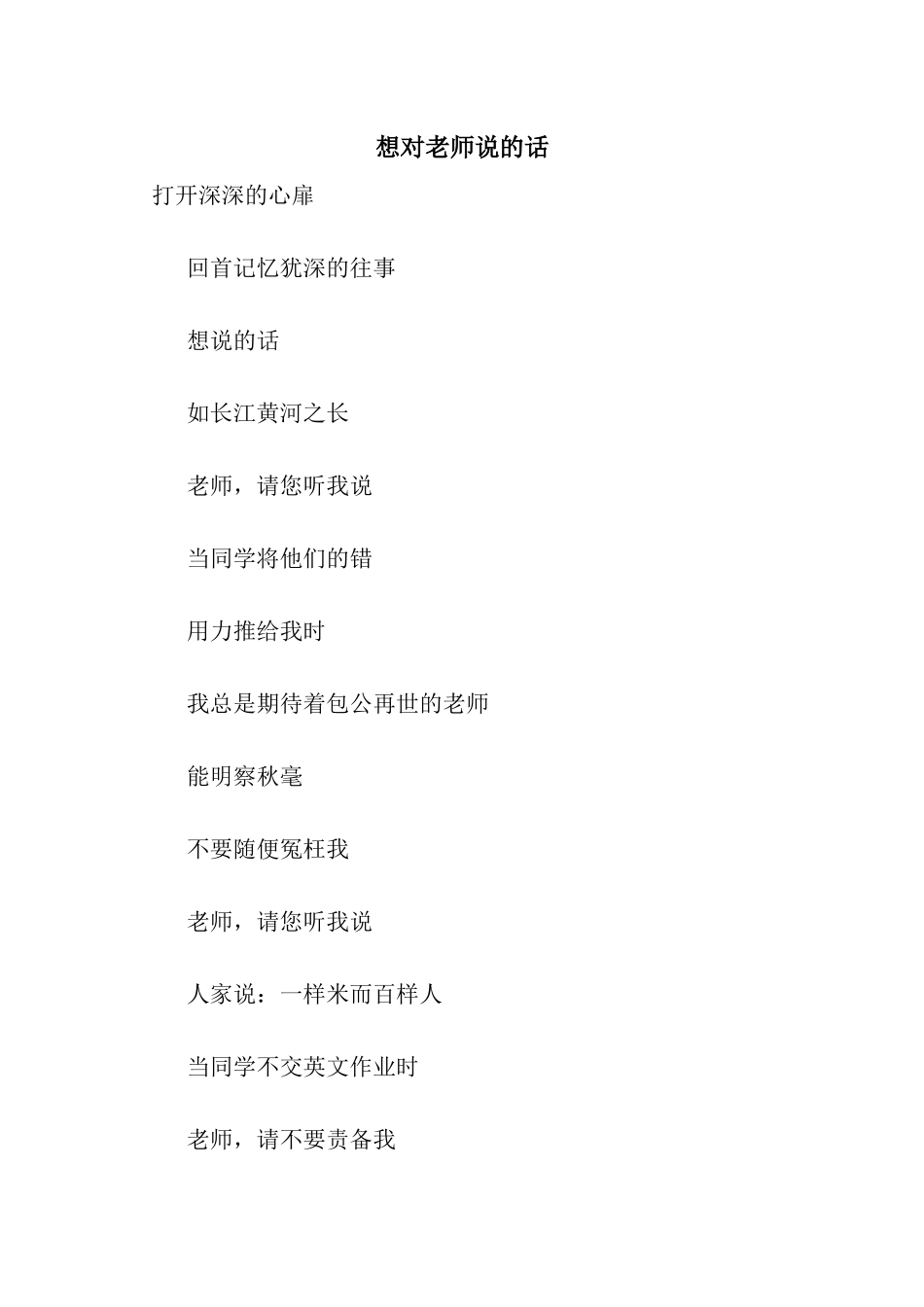 想对老师说的话

打开深深的心扉

回首记忆犹深的往事

想说的话

如长江黄河之长

老师，请您听我说

当同学将他们的错

用力推给我时

我总是期待着包公再世的老师

能明察秋毫

不要随便冤枉我

老师，请您听我说

人家说：一样米而百样人

当同学不交英文作业时

老师，请不要责备我